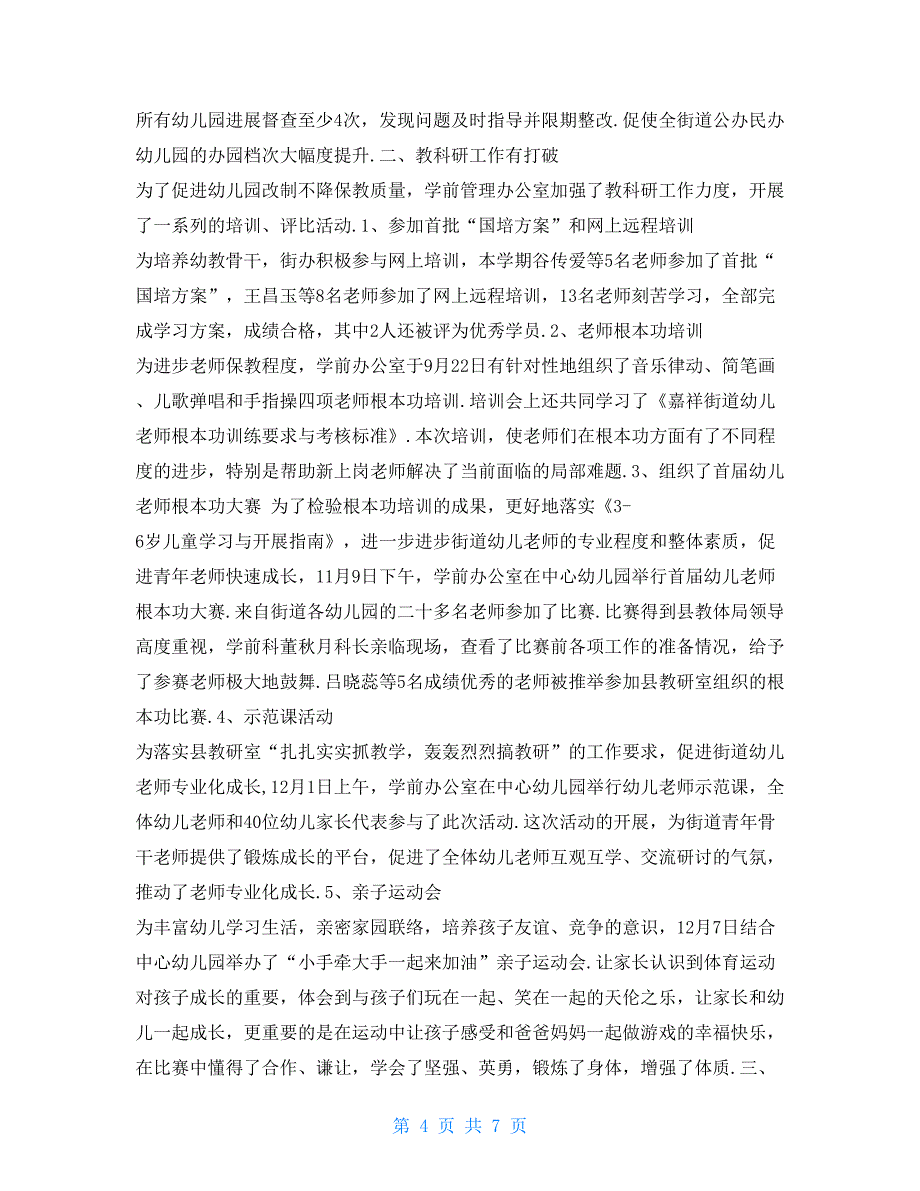 所有幼儿园进展督查至少4次，发现问题及时指导并限期整改.促使全街道公办民办幼儿园的办园档次大幅度提升.二、教科研工作有打破

为了促进幼儿园改制不降保教质量，学前管理办公室加强了教科研工作力度，开展了一系列的培训、评比活动.1、参加首批“国培方案”和网上远程培训

为培养幼教骨干，街办积极参与网上培训，本学期谷传爱等5名老师参加了首批“国培方案”，王昌玉等8名老师参加了网上远程培训，13名老师刻苦学习，全部完成学习方案，成绩合格，其中2人还被评为优秀学员.2、老师根本功培训

为进步老师保教程度，学前办公室于9月22日有针对性地组织了音乐律动、简笔画、儿歌弹唱和手指操四项老师根本功培训.培训会上还共同学习了《嘉祥街道幼儿老师根本功训练要求与考核标准》.本次培训，使老师们在根本功方面有了不同程度的进步，特别是帮助新上岗老师解决了当前面临的局部难题.3、组织了首届幼儿老师根本功大赛 为了检验根本功培训的成果，更好地落实《3-6岁儿童学习与开展指南》，进一步进步街道幼儿老师的专业程度和整体素质，促进青年老师快速成长，11月9日下午，学前办公室在中心幼儿园举行首届幼儿老师根本功大赛.来自街道各幼儿园的二十多名老师参加了比赛.比赛得到县教体局领导高度重视，学前科董秋月科长亲临现场，查看了比赛前各项工作的准备情况，给予了参赛老师极大地鼓舞.吕晓蕊等5名成绩优秀的老师被推举参加县教研室组织的根本功比赛.4、示范课活动

为落实县教研室“扎扎实实抓教学，轰轰烈烈搞教研”的工作要求，促进街道幼儿老师专业化成长，12月1日上午，学前办公室在中心幼儿园举行幼儿老师示范课，全体幼儿老师和40位幼儿家长代表参与了此次活动.这次活动的开展，为街道青年骨干老师提供了锻炼成长的平台，促进了全体幼儿老师互观互学、交流研讨的气氛，推动了老师专业化成长.5、亲子运动会

为丰富幼儿学习生活，亲密家园联络，培养孩子友谊、竞争的意识，12月7日结合中心幼儿园举办了“小手牵大手一起来加油”亲子运动会.让家长认识到体育运动对孩子成长的重要，体会到与孩子们玩在一起、笑在一起的天伦之乐，让家长和幼儿一起成长，更重要的是在运动中让孩子感受和爸爸妈妈一起做游戏的幸福快乐，在比赛中懂得了合作、谦让，学会了坚强、英勇，锻炼了身体，增强了体质.三、

第 4 页 共 7 页